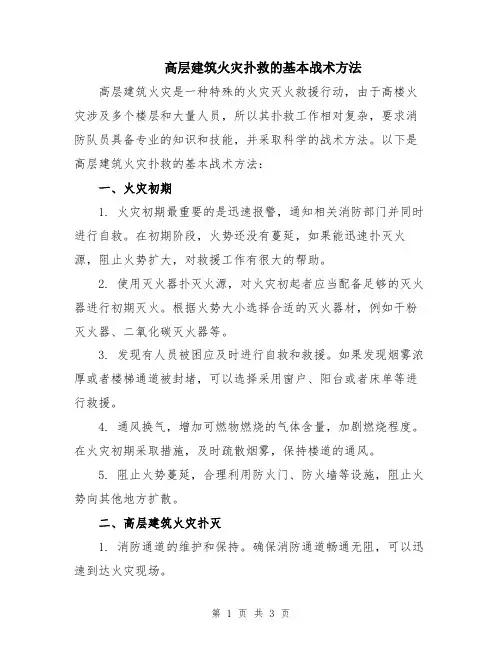 高层建筑火灾扑救的基本战术方法

高层建筑火灾是一种特殊的火灾灭火救援行动，由于高楼火灾涉及多个楼层和大量人员，所以其扑救工作相对复杂，要求消防队员具备专业的知识和技能，并采取科学的战术方法。以下是高层建筑火灾扑救的基本战术方法：

一、火灾初期

1. 火灾初期最重要的是迅速报警，通知相关消防部门并同时进行自救。在初期阶段，火势还没有蔓延，如果能迅速扑灭火源，阻止火势扩大，对救援工作有很大的帮助。

2. 使用灭火器扑灭火源，对火灾初起者应当配备足够的灭火器进行初期灭火。根据火势大小选择合适的灭火器材，例如干粉灭火器、二氧化碳灭火器等。

3. 发现有人员被困应及时进行自救和救援。如果发现烟雾浓厚或者楼梯通道被封堵，可以选择采用窗户、阳台或者床单等进行救援。

4. 通风换气，增加可燃物燃烧的气体含量，加剧燃烧程度。在火灾初期采取措施，及时疏散烟雾，保持楼道的通风。

5. 阻止火势蔓延，合理利用防火门、防火墙等设施，阻止火势向其他地方扩散。

二、高层建筑火灾扑灭

1. 消防通道的维护和保持。确保消防通道畅通无阻，可以迅速到达火灾现场。

第 1 页 共 3 页